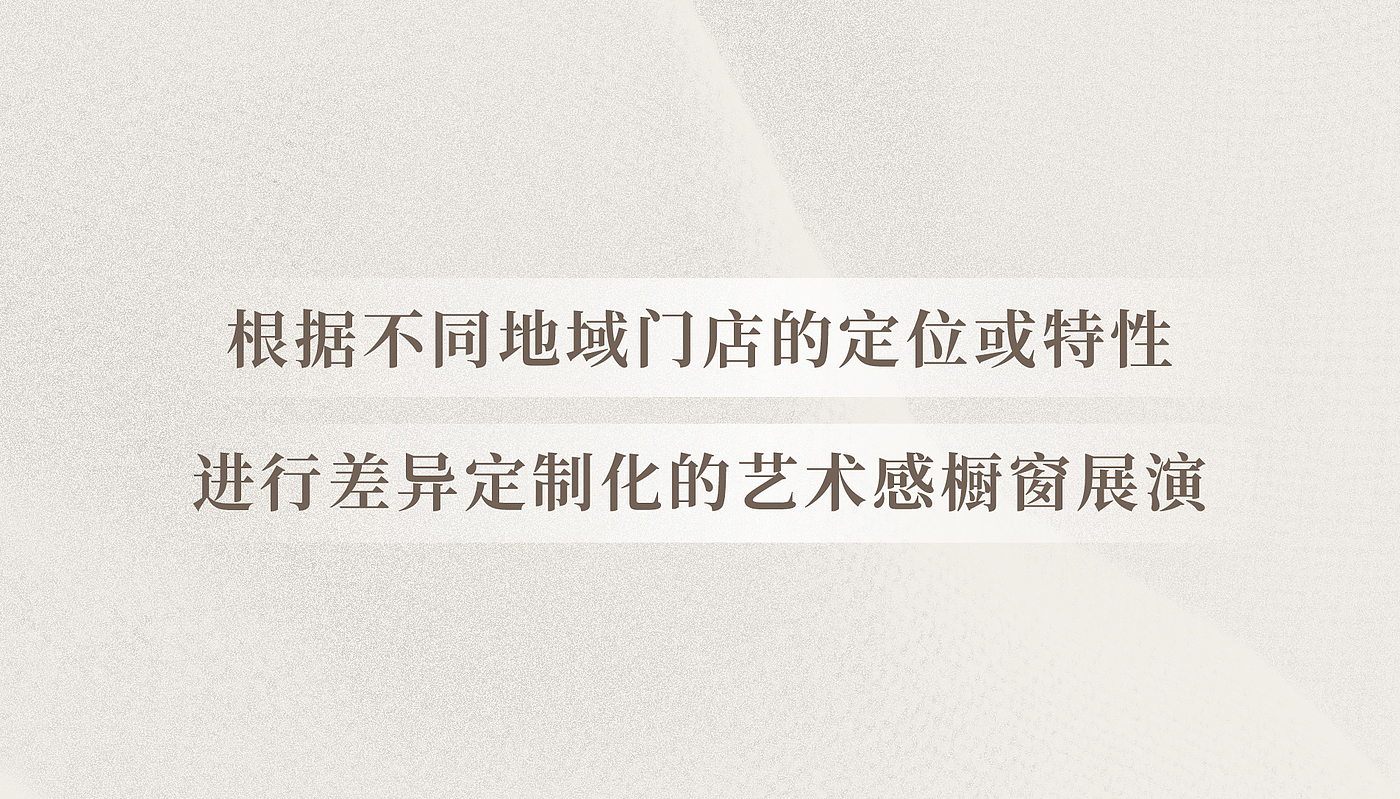 根据不同地域门店的定位或特性

进行差异定制化的艺术感橱窗展演